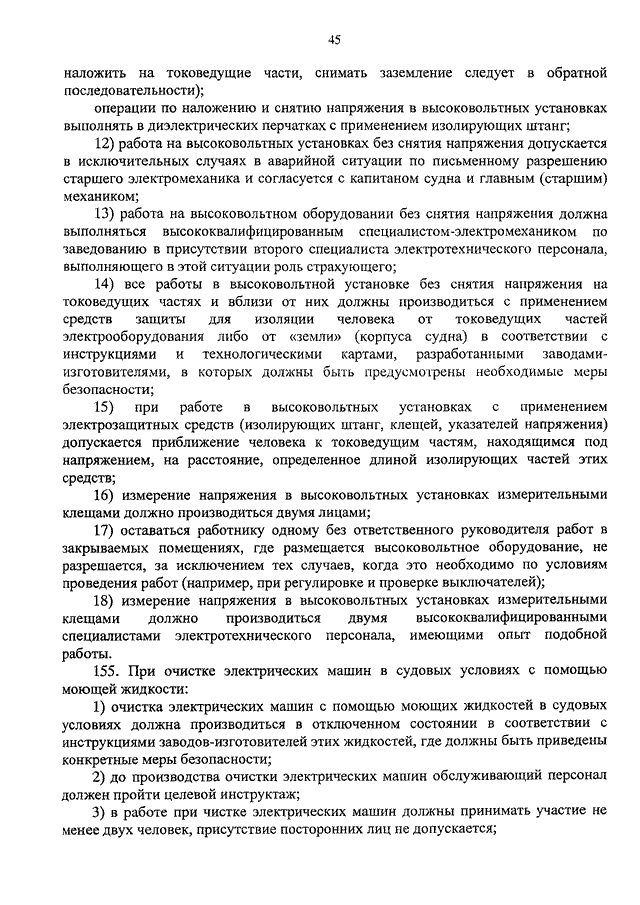 45

наложить на токоведущие части, снимать заземление следует в обратной последовательности);

операции по наложению и снятию напряжения в высоковольтных установках выполнять в диэлектрических перчатках с применением изолирующих штанг;

12) работа на высоковольтных установках без снятия напряжения допускается в исключительных случаях в аварийной ситуации по письменному разрешению старшего электромеханика и согласуется с капитаном судна и главным (старшим) механиком;

13) работа на высоковольтном оборудовании без снятия напряжения должна выполняться высококвалифицированным специалистом-электромехаником по заведованию в присутствии второго специалиста электротехнического персонала, выполняющего в этой ситуации роль страхующего;

14) все работы в высоковольтной установке без снятия напряжения на токоведущих частях и вблизи от них должны производиться с применением средств защиты для изоляции человека от токоведущих частей электрооборудования либо от «земли» (корпуса судна) в соответствии с инструкциями и технологическими картами, разработанными заводами-изготовителями, в которых должны быть предусмотрены необходимые меры безопасности;

15) при работе в высоковольтных установках с применением электрозащитных средств (изолирующих штанг, клещей, указателей напряжения) допускается приближение человека к токоведущим частям, находящимся под напряжением, на расстояние, определенное длиной изолирующих частей этих средств;

16) измерение напряжения в высоковольтных установках измерительными клещами должно производиться двумя лицами;

17) оставаться работнику одному без ответственного руководителя работ в закрываемых помещениях, где размещается высоковольтное оборудование, не разрешается, за исключением тех случаев, когда это необходимо по условиям проведения работ (например, при регулировке и проверке выключателей);

18) измерение напряжения в высоковольтных установках измерительными клещами должно производиться двумя высококвалифицированными специалистами электротехнического персонала, имеющими опыт подобной работы.

155. При очистке электрических машин в судовых условиях с помощью моющей жидкости:

1) очистка электрических машин с помощью моющих жидкостей в судовых условиях должна производиться в отключенном состоянии в соответствии с инструкциями заводов-изготовителей этих жидкостей, где должны быть приведены конкретные меры безопасности;

2) до производства очистки электрических машин обслуживающий персонал должен пройти целевой инструктаж;

3) в работе при чистке электрических машин должны принимать участие не менее двух человек, присутствие посторонних лиц не допускается;